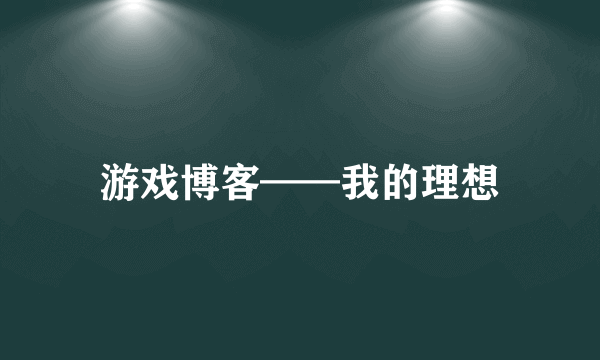 游戏博客——我的理想